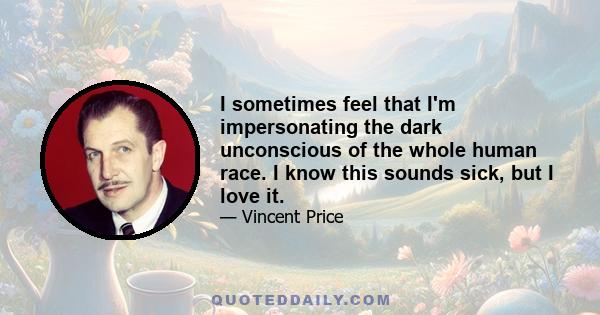 I sometimes feel that I'm impersonating the dark unconscious of the whole human race. I know this sounds sick, but I love it.

— Vincent Price

QUOTEDDAILY.COM